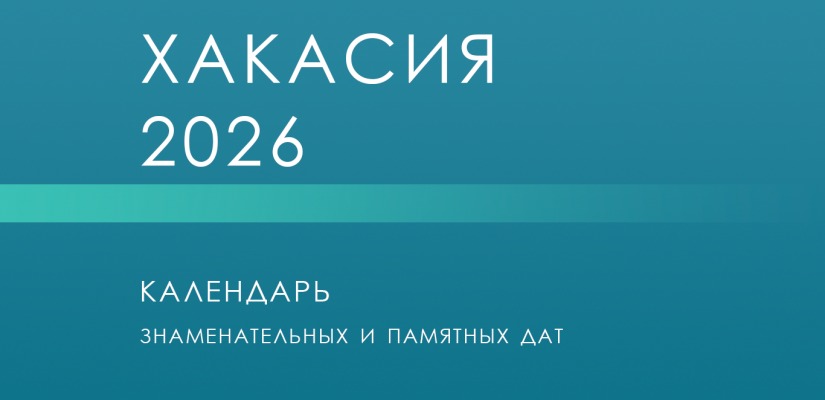 ХАКАСИЯ
2026

КАЛЕНДАРЬ
ЗНАМЕНАТЕЛЬНЫХ И ПАМЯТНЫХ ДАТ